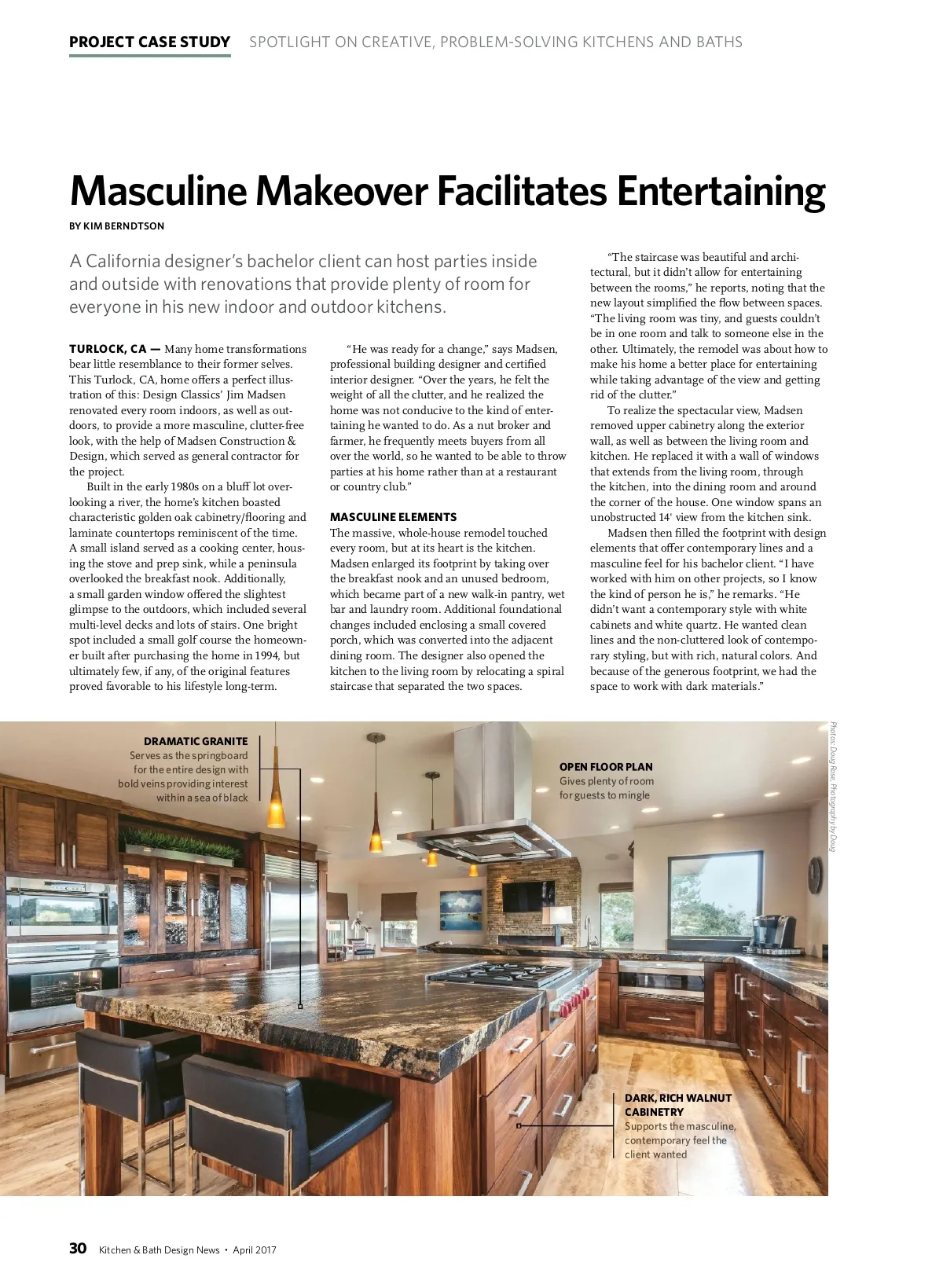 PROJECT CASE STUDY SPOTLIGHT ON CREATIVE, PROBLEM-SOLVING KITCHENS AND BATHS

Masculine Makeover Facilitates Entertaining

BY KIM BERNDTSON

A California designer's bachelor client can host parties inside and outside with renovations that provide plenty of room for everyone in his new indoor and outdoor kitchens.

TURLOCK, CA — Many home transformations bear little resemblance to their former selves. This Turlock, CA, home offers a perfect illustration of this: Design Classics' Jim Madsen renovated every room indoors, as well as outdoors, to provide a more masculine, clutter-free look, with the help of Madsen Construction & Design, which served as general contractor for the project.

Built in the early 1980s on a bluff lot overlooking a river, the home's kitchen boasted characteristic golden oak cabinetry/flooring and laminate countertops reminiscent of the time. A small island served as a cooking center, housing the stove and prep sink, while a peninsula overlooked the breakfast nook. Additionally, a small garden window offered the slightest glimpse to the outdoors, which included several multi-level decks and lots of stairs. One bright spot included a small golf course the homeowner built after purchasing the home in 1994, but ultimately few, if any, of the original features proved favorable to his lifestyle long-term.

"He was ready for a change," says Madsen, professional building designer and certified interior designer. "Over the years, he felt the weight of all the clutter, and he realized the home was not conducive to the kind of entertaining he wanted to do. As a nut broker and farmer, he frequently meets buyers from all over the world, so he wanted to be able to throw parties at his home rather than at a restaurant or country club."

MASCULINE ELEMENTS
The massive, whole-house remodel touched every room, but at its heart is the kitchen. Madsen enlarged its footprint by taking over the breakfast nook and an unused bedroom, which became part of a new walk-in pantry, wet bar and laundry room. Additional foundational changes included enclosing a small covered porch, which was converted into the adjacent dining room. The designer also opened the kitchen to the living room by relocating a spiral staircase that separated the two spaces.

"The staircase was beautiful and architectural, but it didn't allow for entertaining between the rooms," he reports, noting that the new layout simplified the flow between spaces. "The living room was tiny, and guests couldn't be in one room and talk to someone else in the other. Ultimately, the remodel was about how to make his home a better place for entertaining while taking advantage of the view and getting rid of the clutter."

To realize the spectacular view, Madsen removed upper cabinetry along the exterior wall, as well as between the living room and kitchen. He replaced it with a wall of windows that extends from the living room, through the kitchen, into the dining room and around the corner of the house. One window spans an unobstructed 14' view from the kitchen sink.

Madsen then filled the footprint with design elements that offer contemporary lines and a masculine feel for his bachelor client. "I have worked with him on other projects, so I know the kind of person he is," he remarks. "He didn't want a contemporary style with white cabinets and white quartz. He wanted clean lines and the non-cluttered look of contemporary styling, but with rich, natural colors. And because of the generous footprint, we had the space to work with dark materials."

DRAMATIC GRANITE
Serves as the springboard for the entire design with bold veins providing interest within a sea of black

OPEN FLOOR PLAN
Gives plenty of room for guests to mingle

DARK, RICH WALNUT CABINETRY
Supports the masculine, contemporary feel the client wanted

Photos: Doug Rose, Photography by Doug

30 Kitchen & Bath Design News • April 2017